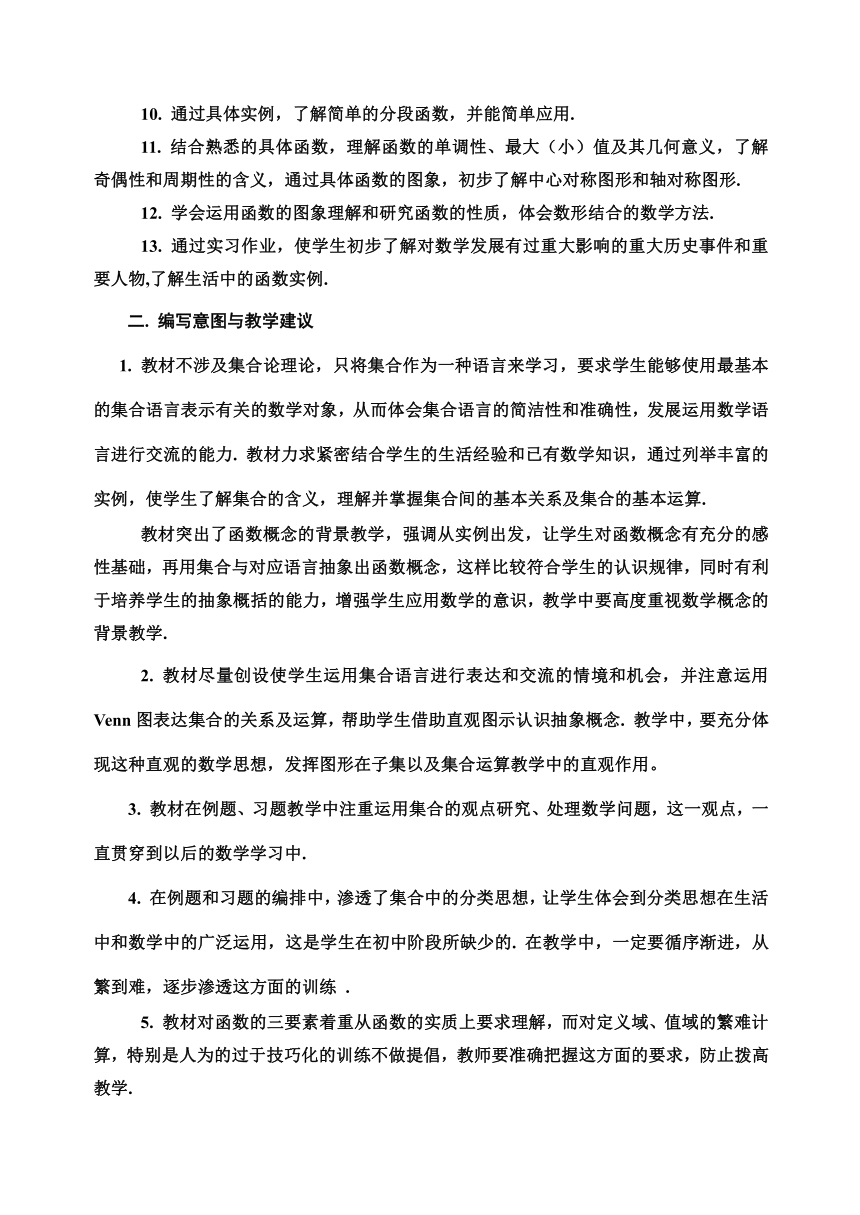 10. 通过具体实例，了解简单的分段函数，并能简单应用.

11. 结合熟悉的具体函数，理解函数的单调性、最大（小）值及其几何意义，了解奇偶性和周期性的含义，通过具体函数的图象，初步了解中心对称图形和轴对称图形.

12. 学会运用函数的图象理解和研究函数的性质，体会数形结合的数学方法.

13. 通过实习作业，使学生初步了解对数学发展有过重大影响的重大历史事件和重要人物,了解生活中的函数实例.

二. 编写意图与教学建议

1. 教材不涉及集合论理论，只将集合作为一种语言来学习，要求学生能够使用最基本的集合语言表示有关的数学对象，从而体会集合语言的简洁性和准确性，发展运用数学语言进行交流的能力. 教材力求紧密结合学生的生活经验和已有数学知识，通过列举丰富的实例，使学生了解集合的含义，理解并掌握集合间的基本关系及集合的基本运算.

教材突出了函数概念的背景教学，强调从实例出发，让学生对函数概念有充分的感性基础，再用集合与对应语言抽象出函数概念，这样比较符合学生的认识规律，同时有利于培养学生的抽象概括的能力，增强学生应用数学的意识，教学中要高度重视数学概念的背景教学.

2. 教材尽量创设使学生运用集合语言进行表达和交流的情境和机会，并注意运用 Venn 图表达集合的关系及运算，帮助学生借助直观图示认识抽象概念. 教学中，要充分体现这种直观的数学思想，发挥图形在子集以及集合运算教学中的直观作用。

3. 教材在例题、习题教学中注重运用集合的观点研究、处理数学问题，这一观点，一直贯穿到以后的数学学习中.

4. 在例题和习题的编排中，渗透了集合中的分类思想，让学生体会到分类思想在生活中和数学中的广泛运用，这是学生在初中阶段所缺少的. 在教学中，一定要循序渐进，从繁到难，逐步渗透这方面的训练 .

5. 教材对函数的三要素着重从函数的实质上要求理解，而对定义域、值域的繁难计算，特别是人为的过于技巧化的训练不做提倡，教师要准确把握这方面的要求，防止拨高教学.